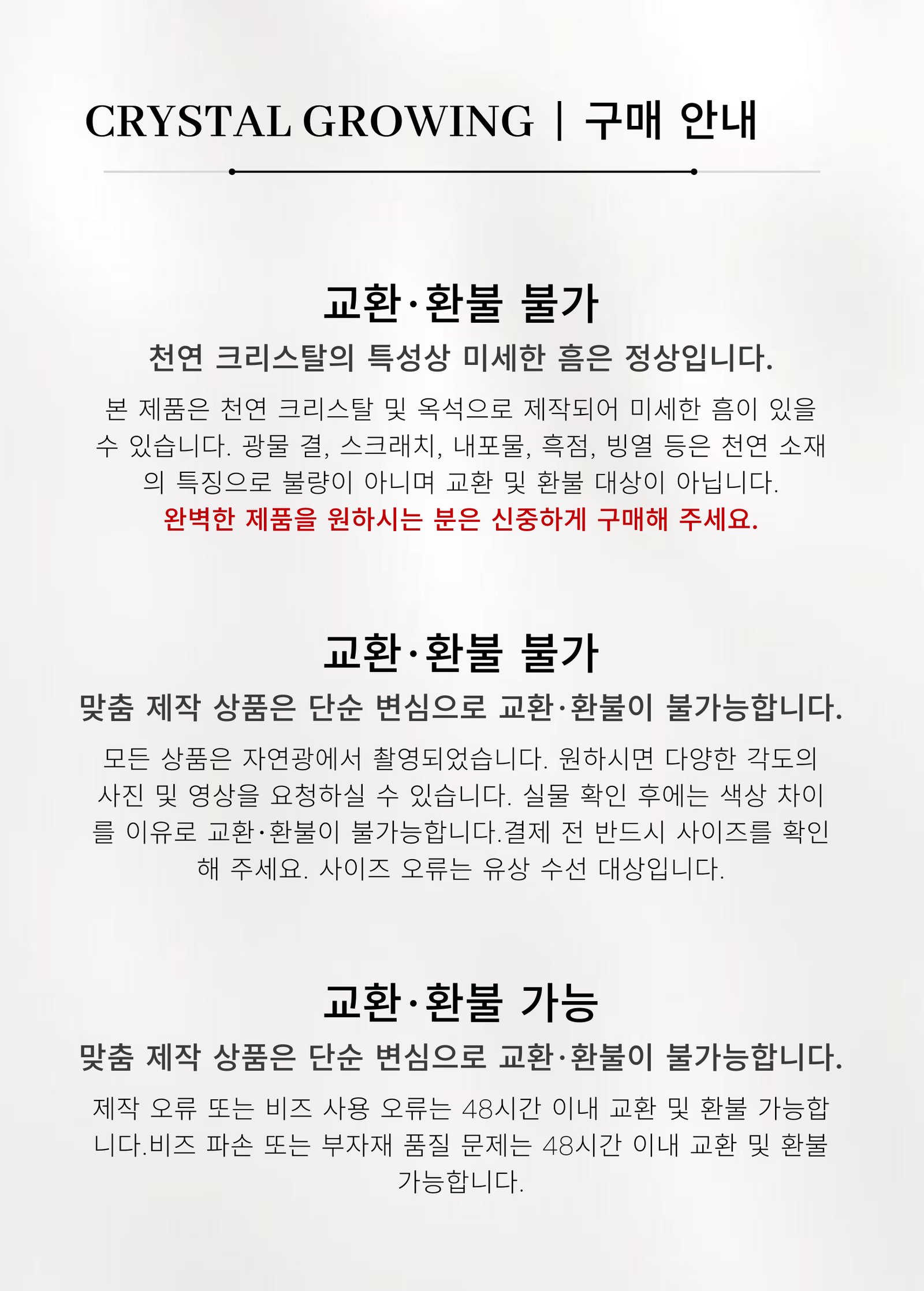 CRYSTAL GROWING | 구매 안내

교환·환불 불가

천연 크리스탈의 특성상 미세한 흠은 정상입니다.

본 제품은 천연 크리스탈 및 옥석으로 제작되어 미세한 흠이 있을 수 있습니다. 광물 결, 스크래치, 내포물, 흑점, 빙열 등은 천연 소재의 특징으로 불량이 아니며 교환 및 환불 대상이 아닙니다.

완벽한 제품을 원하시는 분은 신중하게 구매해 주세요.

교환·환불 불가

맞춤 제작 상품은 단순 변심으로 교환·환불이 불가능합니다.

모든 상품은 자연광에서 촬영되었습니다. 원하시면 다양한 각도의 사진 및 영상을 요청하실 수 있습니다. 실물 확인 후에는 색상 차이를 이유로 교환·환불이 불가능합니다.결제 전 반드시 사이즈를 확인해 주세요. 사이즈 오류는 유상 수선 대상입니다.

교환·환불 가능

맞춤 제작 상품은 단순 변심으로 교환·환불이 불가능합니다.

제작 오류 또는 비즈 사용 오류는 48시간 이내 교환 및 환불 가능합니다.비즈 파손 또는 부자재 품질 문제는 48시간 이내 교환 및 환불 가능합니다.